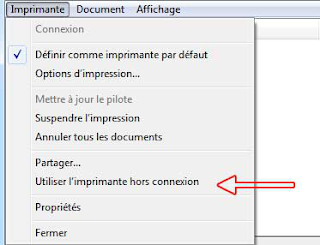 Imprimante Document Affichage

Connexion

✓ Définir comme imprimante par défaut

Options d'impression...

Mettre à jour le pilote

Suspendre l'impression

Annuler tous les documents

Partager...

Utiliser l'imprimante hors connexion

Propriétés

Fermer